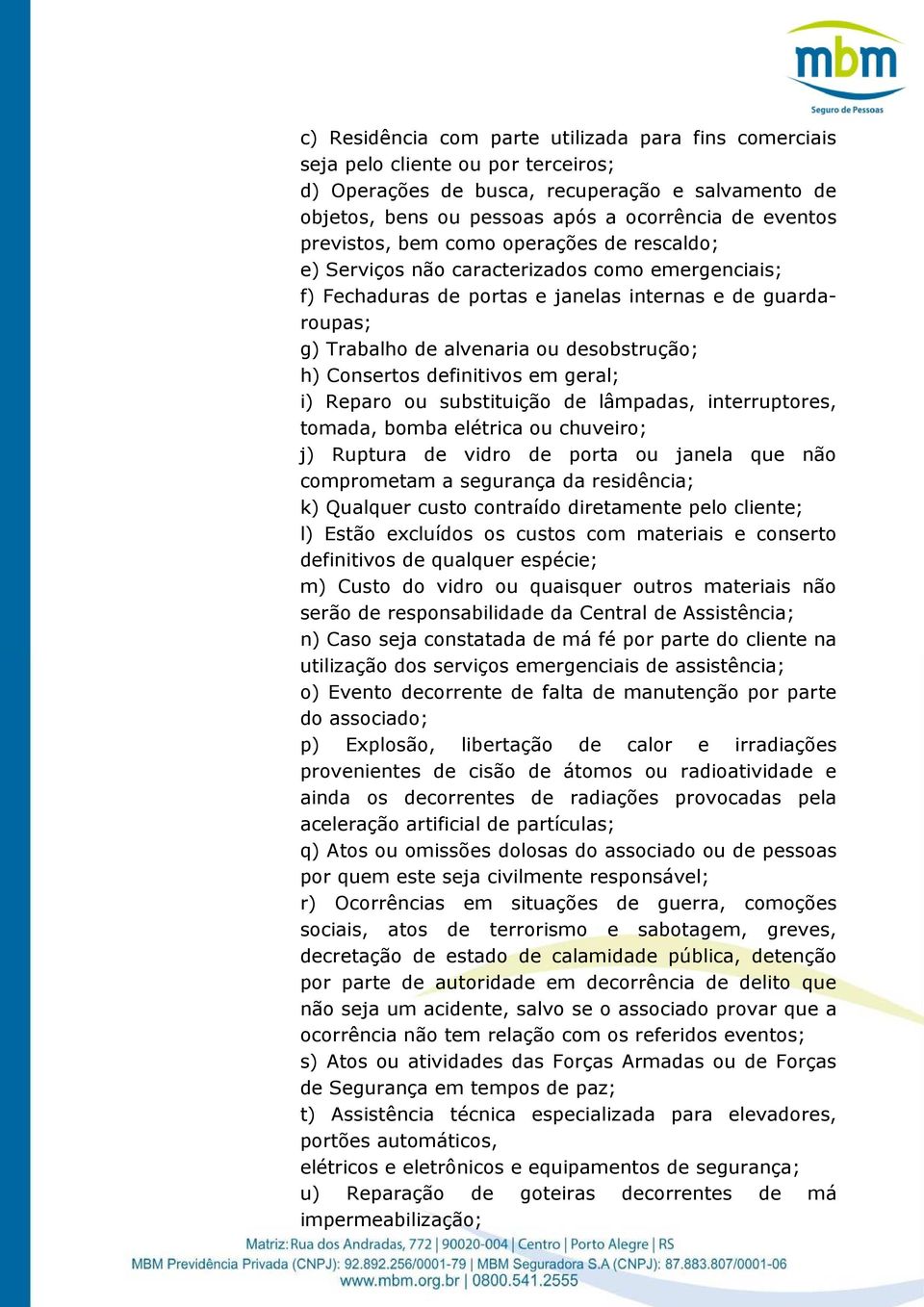 mbm
Seguro de Pessoas

c) Residência com parte utilizada para fins comerciais seja pelo cliente ou por terceiros;
d) Operações de busca, recuperação e salvamento de objetos, bens ou pessoas após a ocorrência de eventos previstos, bem como operações de rescaldo;
e) Serviços não caracterizados como emergenciais;
f) Fechaduras de portas e janelas internas e de guarda-roupas;
g) Trabalho de alvenaria ou desobstrução;
h) Consertos definitivos em geral;
i) Reparo ou substituição de lâmpadas, interruptores, tomada, bomba elétrica ou chuveiro;
j) Ruptura de vidro de porta ou janela que não comprometam a segurança da residência;
k) Qualquer custo contraído diretamente pelo cliente;
l) Estão excluídos os custos com materiais e conserto definitivos de qualquer espécie;
m) Custo do vidro ou quaisquer outros materiais não serão de responsabilidade da Central de Assistência;
n) Caso seja constatada de má fé por parte do cliente na utilização dos serviços emergenciais de assistência;
o) Evento decorrente de falta de manutenção por parte do associado;
p) Explosão, libertação de calor e irradiações provenientes de cisão de átomos ou radioatividade e ainda os decorrentes de radiações provocadas pela aceleração artificial de partículas;
q) Atos ou omissões dolosas do associado ou de pessoas por quem este seja civilmente responsável;
r) Ocorrências em situações de guerra, comoções sociais, atos de terrorismo e sabotagem, greves, decretação de estado de calamidade pública, detenção por parte de autoridade em decorrência de delito que não seja um acidente, salvo se o associado provar que a ocorrência não tem relação com os referidos eventos;
s) Atos ou atividades das Forças Armadas ou de Forças de Segurança em tempos de paz;
t) Assistência técnica especializada para elevadores, portões automáticos,
elétricos e eletrônicos e equipamentos de segurança;
u) Reparação de goteiras decorrentes de má impermeabilização;

Matriz: Rua dos Andradas, 772 | 90020-004 | Centro | Porto Alegre | RS
MBM Previdência Privada (CNPJ): 92.892.256/0001-79 | MBM Seguradora S.A (CNPJ): 87.883.807/0001-06
www.mbm.org.br | 0800.541.2555